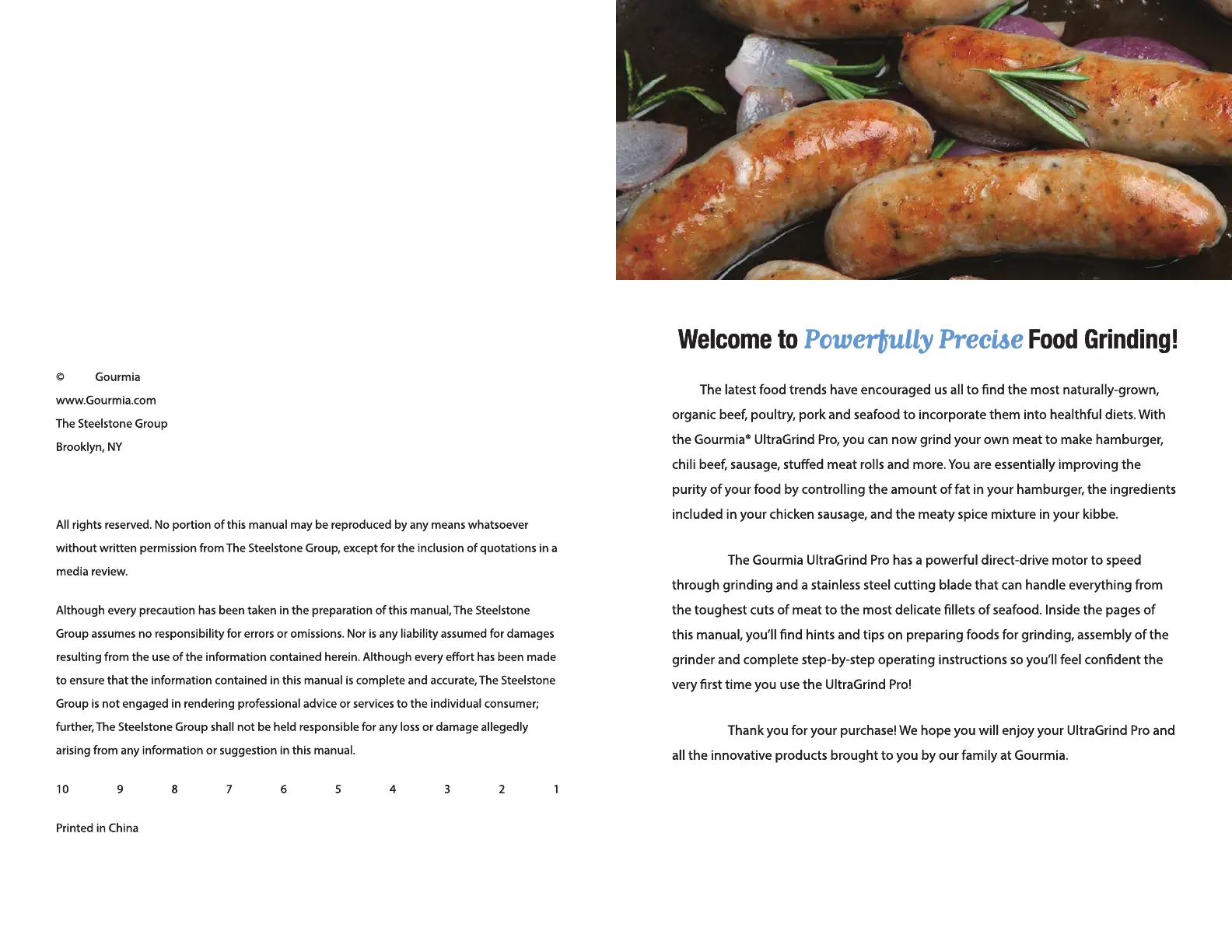 © Gourmia
www.Gourmia.com
The Steelstone Group
Brooklyn, NY

All rights reserved. No portion of this manual may be reproduced by any means whatsoever without written permission from The Steelstone Group, except for the inclusion of quotations in a media review.

Although every precaution has been taken in the preparation of this manual, The Steelstone Group assumes no responsibility for errors or omissions. Nor is any liability assumed for damages resulting from the use of the information contained herein. Although every effort has been made to ensure that the information contained in this manual is complete and accurate, The Steelstone Group is not engaged in rendering professional advice or services to the individual consumer; further, The Steelstone Group shall not be held responsible for any loss or damage allegedly arising from any information or suggestion in this manual.

10 9 8 7 6 5 4 3 2 1

Printed in China

Welcome to Powerfully Precise Food Grinding!

The latest food trends have encouraged us all to find the most naturally-grown, organic beef, poultry, pork and seafood to incorporate them into healthful diets. With the Gourmia® UltraGrind Pro, you can now grind your own meat to make hamburger, chili beef, sausage, stuffed meat rolls and more. You are essentially improving the purity of your food by controlling the amount of fat in your hamburger, the ingredients included in your chicken sausage, and the meaty spice mixture in your kibbe.

The Gourmia UltraGrind Pro has a powerful direct-drive motor to speed through grinding and a stainless steel cutting blade that can handle everything from the toughest cuts of meat to the most delicate fillets of seafood. Inside the pages of this manual, you'll find hints and tips on preparing foods for grinding, assembly of the grinder and complete step-by-step operating instructions so you'll feel confident the very first time you use the UltraGrind Pro!

Thank you for your purchase! We hope you will enjoy your UltraGrind Pro and all the innovative products brought to you by our family at Gourmia.